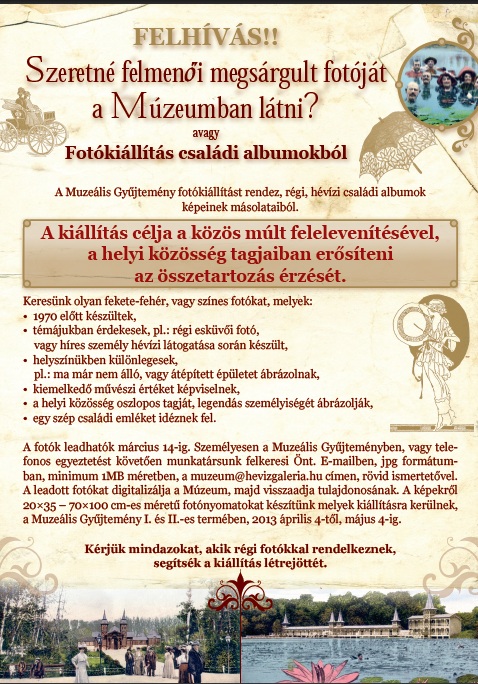 FELHÍVÁS!!

Szeretné felmenői megsárgult fotóját a Múzeumban látni?

avagy

Fotókiállítás családi albumokból

A Muzeális Gyűjtemény fotókiállítást rendez, régi, hévízi családi albumok képeinek másolataiból.

A kiállítás célja a közös múlt felelevenítésével, a helyi közösség tagjaiban erősíteni az összetartozás érzését.

Keresünk olyan fekete-fehér, vagy színes fotókat, melyek:
• 1970 előtt készültek,
• témájukban érdekesek, pl.: régi esküvői fotó, vagy híres személy hévízi látogatása során készült,
• helyszínükben különlegesek, pl.: ma már nem álló, vagy átépített épületet ábrázolnak,
• kiemelkedő művészi értéket képviselnek,
• a helyi közösség oszlopos tagját, legendás személyiségét ábrázolják,
• egy szép családi emléket idéznek fel.

A fotók leadhatók március 14-ig. Személyesen a Muzeális Gyűjteményben, vagy telefonos egyeztetést követően munkatársunk felkeresi Önt. E-mailben, jpg formátumban, minimum 1MB méretben, a muzeum@hevizgaleria.hu címen, rövid ismertetővel. A leadott fotókat digitalizálja a Múzeum, majd visszaadja tulajdonosának. A képekről 20×35 – 70×100 cm-es méretű fotónyomatokat készítünk melyek kiállításra kerülnek, a Muzeális Gyűjtemény I. és II.-es termében, 2013 április 4-től, május 4-ig.

Kérjük mindazokat, akik régi fotókkal rendelkeznek, segítsék a kiállítás létrejöttét.